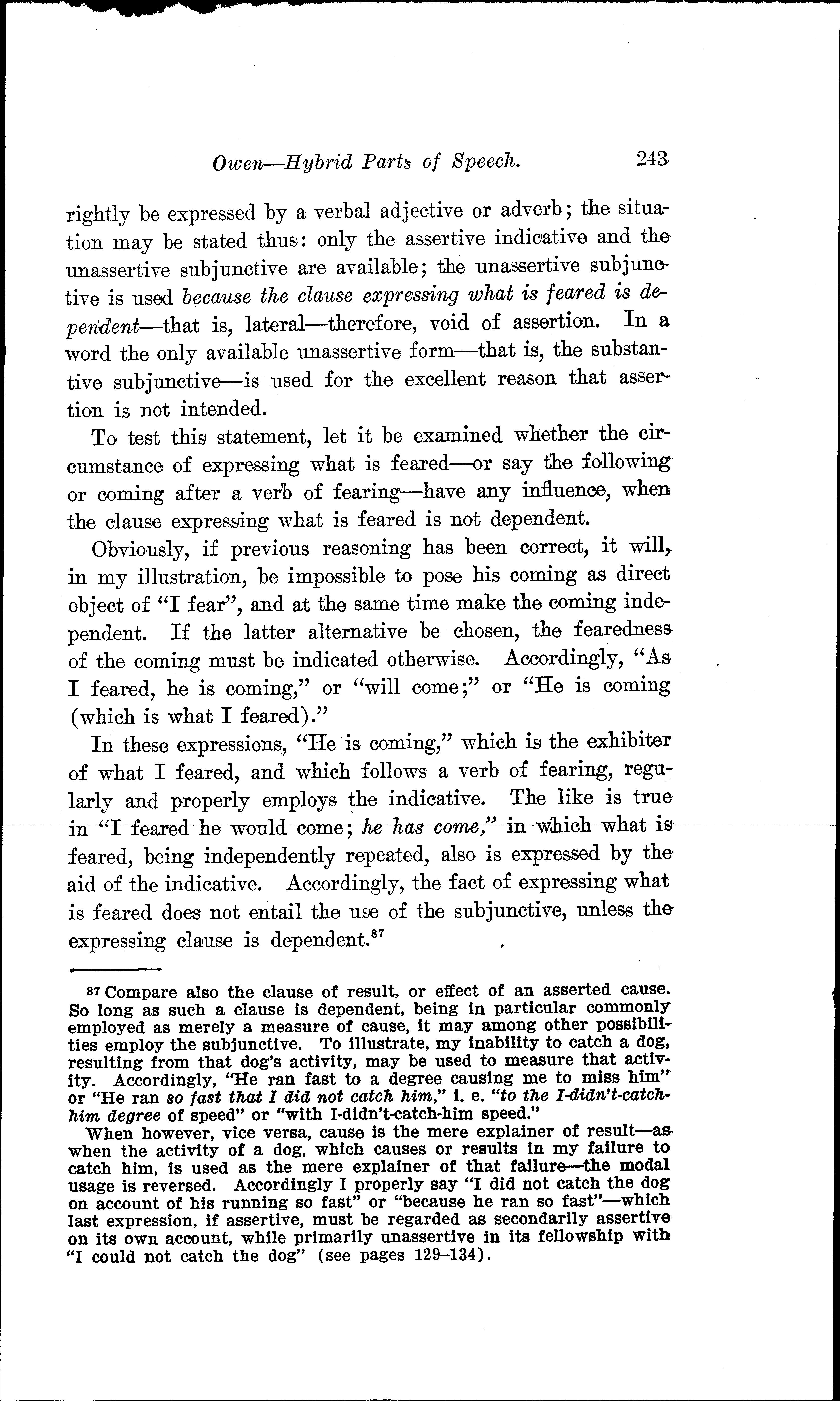 Owen—Hybrid Parts of Speech. 243

rightly be expressed by a verbal adjective or adverb; the situation may be stated thus: only the assertive indicative and the unassertive subjunctive are available; the unassertive subjunctive is used because the clause expressing what is feared is dependent—that is, lateral—therefore, void of assertion. In a word the only available unassertive form—that is, the substantive subjunctive—is used for the excellent reason that assertion is not intended.

To test this statement, let it be examined whether the circumstance of expressing what is feared—or say the following or coming after a verb of fearing—have any influence, when the clause expressing what is feared is not dependent.

Obviously, if previous reasoning has been correct, it will, in my illustration, be impossible to pose his coming as direct object of "I fear", and at the same time make the coming independent. If the latter alternative be chosen, the fearedness of the coming must be indicated otherwise. Accordingly, "As I feared, he is coming," or "will come;" or "He is coming (which is what I feared)."

In these expressions, "He is coming," which is the exhibiter of what I feared, and which follows a verb of fearing, regularly and properly employs the indicative. The like is true in "I feared he would come; he has come," in which what is feared, being independently repeated, also is expressed by the aid of the indicative. Accordingly, the fact of expressing what is feared does not entail the use of the subjunctive, unless the expressing clause is dependent.$^{87}$

$^{87}$ Compare also the clause of result, or effect of an asserted cause. So long as such a clause is dependent, being in particular commonly employed as merely a measure of cause, it may among other possibilities employ the subjunctive. To illustrate, my inability to catch a dog, resulting from that dog's activity, may be used to measure that activity. Accordingly, "He ran fast to a degree causing me to miss him" or "He ran so fast that I did not catch him," i. e. "to the I-didn't-catch-him degree of speed" or "with I-didn't-catch-him speed."

When however, vice versa, cause is the mere explainer of result—as when the activity of a dog, which causes or results in my failure to catch him, is used as the mere explainer of that failure—the modal usage is reversed. Accordingly I properly say "I did not catch the dog on account of his running so fast" or "because he ran so fast"—which last expression, if assertive, must be regarded as secondarily assertive on its own account, while primarily unassertive in its fellowship with "I could not catch the dog" (see pages 129–134).